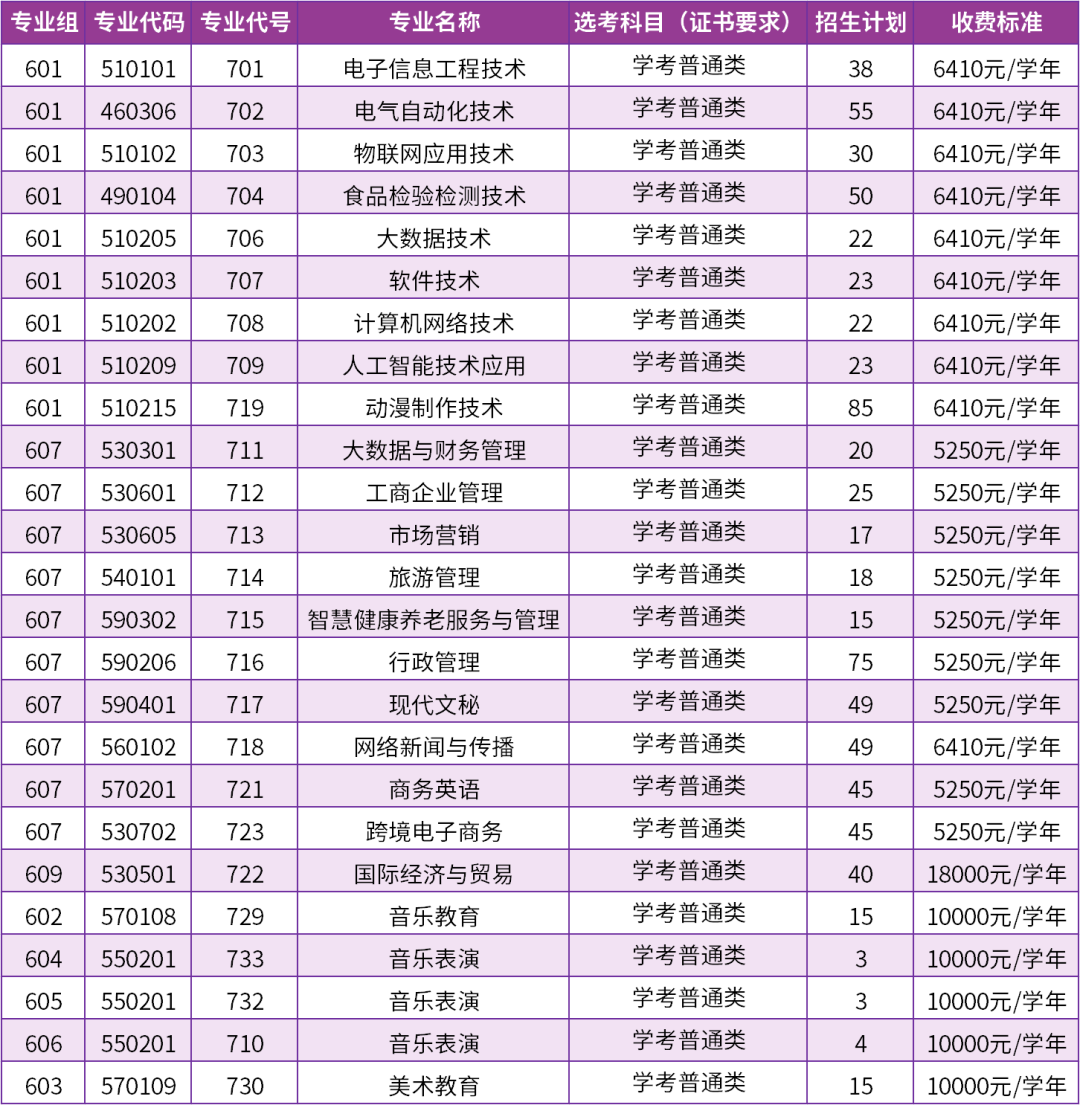 | 专业组 | 专业代码 | 专业代号 | 专业名称 | 选考科目（证书要求） | 招生计划 | 收费标准 |
|---|---|---|---|---|---|---|
| 601 | 510101 | 701 | 电子信息工程技术 | 学考普通类 | 38 | 6410元/学年 |
| 601 | 460306 | 702 | 电气自动化技术 | 学考普通类 | 55 | 6410元/学年 |
| 601 | 510102 | 703 | 物联网应用技术 | 学考普通类 | 30 | 6410元/学年 |
| 601 | 490104 | 704 | 食品检验检测技术 | 学考普通类 | 50 | 6410元/学年 |
| 601 | 510205 | 706 | 大数据技术 | 学考普通类 | 22 | 6410元/学年 |
| 601 | 510203 | 707 | 软件技术 | 学考普通类 | 23 | 6410元/学年 |
| 601 | 510202 | 708 | 计算机网络技术 | 学考普通类 | 22 | 6410元/学年 |
| 601 | 510209 | 709 | 人工智能技术应用 | 学考普通类 | 23 | 6410元/学年 |
| 601 | 510215 | 719 | 动漫制作技术 | 学考普通类 | 85 | 6410元/学年 |
| 607 | 530301 | 711 | 大数据与财务管理 | 学考普通类 | 20 | 5250元/学年 |
| 607 | 530601 | 712 | 工商企业管理 | 学考普通类 | 25 | 5250元/学年 |
| 607 | 530605 | 713 | 市场营销 | 学考普通类 | 17 | 5250元/学年 |
| 607 | 540101 | 714 | 旅游管理 | 学考普通类 | 18 | 5250元/学年 |
| 607 | 590302 | 715 | 智慧健康养老服务与管理 | 学考普通类 | 15 | 5250元/学年 |
| 607 | 590206 | 716 | 行政管理 | 学考普通类 | 75 | 5250元/学年 |
| 607 | 590401 | 717 | 现代文秘 | 学考普通类 | 49 | 5250元/学年 |
| 607 | 560102 | 718 | 网络新闻与传播 | 学考普通类 | 49 | 6410元/学年 |
| 607 | 570201 | 721 | 商务英语 | 学考普通类 | 45 | 5250元/学年 |
| 607 | 530702 | 723 | 跨境电子商务 | 学考普通类 | 45 | 5250元/学年 |
| 609 | 530501 | 722 | 国际经济与贸易 | 学考普通类 | 40 | 18000元/学年 |
| 602 | 570108 | 729 | 音乐教育 | 学考普通类 | 15 | 10000元/学年 |
| 604 | 550201 | 733 | 音乐表演 | 学考普通类 | 3 | 10000元/学年 |
| 605 | 550201 | 732 | 音乐表演 | 学考普通类 | 3 | 10000元/学年 |
| 606 | 550201 | 710 | 音乐表演 | 学考普通类 | 4 | 10000元/学年 |
| 603 | 570109 | 730 | 美术教育 | 学考普通类 | 15 | 10000元/学年 |